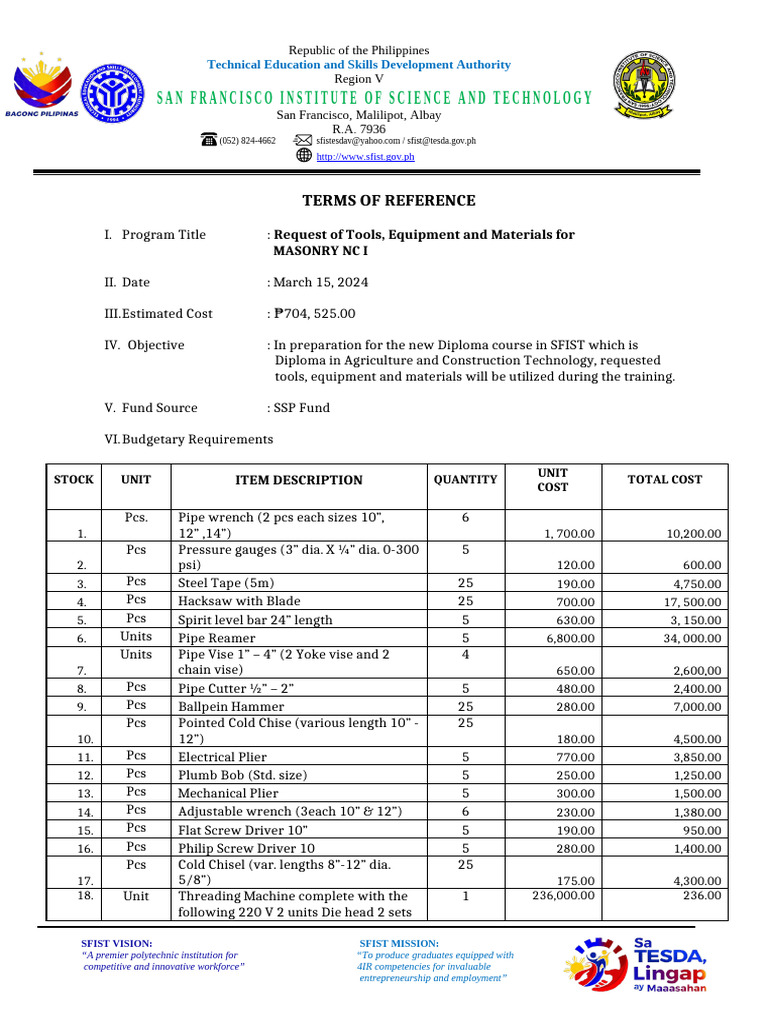 BAGONG PILIPINAS

Republic of the Philippines
Technical Education and Skills Development Authority
Region V
SAN FRANCISCO INSTITUTE OF SCIENCE AND TECHNOLOGY
San Francisco, Malilipot, Albay
R.A. 7936
(052) 824-4662 sfistesdav@yahoo.com / sfist@tesda.gov.ph
http://www.sfist.gov.ph

TERMS OF REFERENCE

I. Program Title : Request of Tools, Equipment and Materials for MASONRY NC I

II. Date : March 15, 2024

III. Estimated Cost : ₱704, 525.00

IV. Objective : In preparation for the new Diploma course in SFIST which is Diploma in Agriculture and Construction Technology, requested tools, equipment and materials will be utilized during the training.

V. Fund Source : SSP Fund

VI. Budgetary Requirements

| STOCK | UNIT | ITEM DESCRIPTION | QUANTITY | UNIT COST | TOTAL COST |
|---|---|---|---|---|---|
| 1. | Pcs. | Pipe wrench (2 pcs each sizes 10", 12" ,14") | 6 | 1, 700.00 | 10,200.00 |
| 2. | Pcs | Pressure gauges (3" dia. X ¼" dia. 0-300 psi) | 5 | 120.00 | 600.00 |
| 3. | Pcs | Steel Tape (5m) | 25 | 190.00 | 4,750.00 |
| 4. | Pcs | Hacksaw with Blade | 25 | 700.00 | 17, 500.00 |
| 5. | Pcs | Spirit level bar 24" length | 5 | 630.00 | 3, 150.00 |
| 6. | Units | Pipe Reamer | 5 | 6,800.00 | 34, 000.00 |
| 7. | Units | Pipe Vise 1" – 4" (2 Yoke vise and 2 chain vise) | 4 | 650.00 | 2,600,00 |
| 8. | Pcs | Pipe Cutter ½" – 2" | 5 | 480.00 | 2,400.00 |
| 9. | Pcs | Ballpein Hammer | 25 | 280.00 | 7,000.00 |
| 10. | Pcs | Pointed Cold Chise (various length 10" - 12") | 25 | 180.00 | 4,500.00 |
| 11. | Pcs | Electrical Plier | 5 | 770.00 | 3,850.00 |
| 12. | Pcs | Plumb Bob (Std. size) | 5 | 250.00 | 1,250.00 |
| 13. | Pcs | Mechanical Plier | 5 | 300.00 | 1,500.00 |
| 14. | Pcs | Adjustable wrench (3each 10" & 12") | 6 | 230.00 | 1,380.00 |
| 15. | Pcs | Flat Screw Driver 10" | 5 | 190.00 | 950.00 |
| 16. | Pcs | Philip Screw Driver 10 | 5 | 280.00 | 1,400.00 |
| 17. | Pcs | Cold Chisel (var. lengths 8"-12" dia. 5/8") | 25 | 175.00 | 4,300.00 |
| 18. | Unit | Threading Machine complete with the following 220 V 2 units Die head 2 sets | 1 | 236,000.00 | 236.00 |

SFIST VISION:
"A premier polytechnic institution for competitive and innovative workforce"

SFIST MISSION:
"To produce graduates equipped with 4IR competencies for invaluable entrepreneurship and employment"

Sa TESDA, Lingap ay Maaasahan